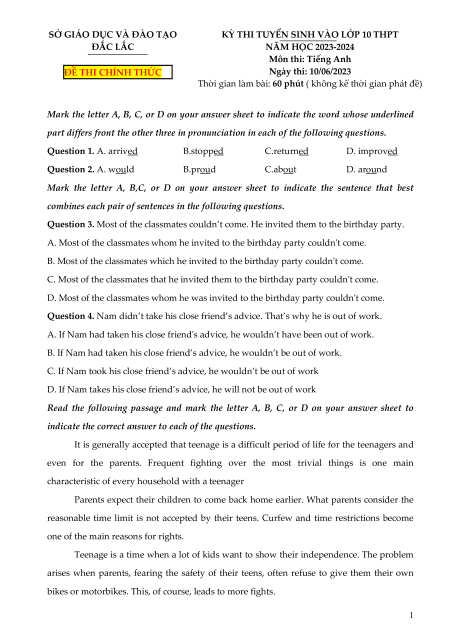 SỞ GIÁO DỤC VÀ ĐÀO TẠO
ĐẮC LẮC

ĐỀ THI CHÍNH THỨC

KỲ THI TUYỂN SINH VÀO LỚP 10 THPT
NĂM HỌC 2023-2024
Môn thi: Tiếng Anh
Ngày thi: 10/06/2023
Thời gian làm bài: 60 phút ( không kể thời gian phát đề)

Mark the letter A, B, C, or D on your answer sheet to indicate the word whose underlined part differs front the other three in pronunciation in each of the following questions.

Question 1. A. arrived B.stopped C.returned D. improved

Question 2. A. would B.proud C.about D. around

Mark the letter A, B,C, or D on your answer sheet to indicate the sentence that best combines each pair of sentences in the following questions.

Question 3. Most of the classmates couldn't come. He invited them to the birthday party.

A. Most of the classmates whom he invited to the birthday party couldn't come.

B. Most of the classmates which he invited to the birthday party couldn't come.

C. Most of the classmates that he invited them to the birthday party couldn't come.

D. Most of the classmates whom he was invited to the birthday party couldn't come.

Question 4. Nam didn't take his close friend's advice. That's why he is out of work.

A. If Nam had taken his close friend's advice, he wouldn't have been out of work.

B. If Nam had taken his close friend's advice, he wouldn't be out of work.

C. If Nam took his close friend's advice, he wouldn't be out of work

D. If Nam takes his close friend's advice, he will not be out of work

Read the following passage and mark the letter A, B, C, or D on your answer sheet to indicate the correct answer to each of the questions.

It is generally accepted that teenage is a difficult period of life for the teenagers and even for the parents. Frequent fighting over the most trivial things is one main characteristic of every household with a teenager

Parents expect their children to come back home earlier. What parents consider the reasonable time limit is not accepted by their teens. Curfew and time restrictions become one of the main reasons for rights.

Teenage is a time when a lot of kids want to show their independence. The problem arises when parents, fearing the safety of their teens, often refuse to give them their own bikes or motorbikes. This, of course, leads to more fights.

1